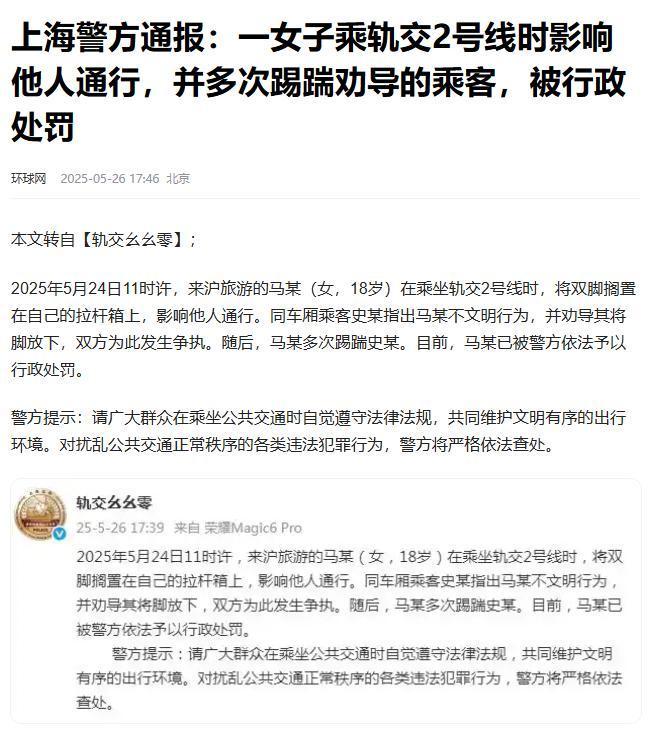 上海警方通报：一女子乘轨交2号线时影响他人通行，并多次踢踹劝导的乘客，被行政处罚

环球网 2025-05-26 17:46 北京

本文转自【轨交幺幺零】；

2025年5月24日11时许，来沪旅游的马某（女，18岁）在乘坐轨交2号线时，将双脚搁置在自己的拉杆箱上，影响他人通行。同车厢乘客史某指出马某不文明行为，并劝导其将脚放下，双方为此发生争执。随后，马某多次踢踹史某。目前，马某已被警方依法予以行政处罚。

警方提示：请广大群众在乘坐公共交通时自觉遵守法律法规，共同维护文明有序的出行环境。对扰乱公共交通正常秩序的各类违法犯罪行为，警方将严格依法查处。

轨交幺幺零
25-5-26 17:39 来自 荣耀Magic6 Pro
2025年5月24日11时许，来沪旅游的马某（女，18岁）在乘坐轨交2号线时，将双脚搁置在自己的拉杆箱上，影响他人通行。同车厢乘客史某指出马某不文明行为，并劝导其将脚放下，双方为此发生争执。随后，马某多次踢踹史某。目前，马某已被警方依法予以行政处罚。
警方提示：请广大群众在乘坐公共交通时自觉遵守法律法规，共同维护文明有序的出行环境。对扰乱公共交通正常秩序的各类违法犯罪行为，警方将严格依法查处。